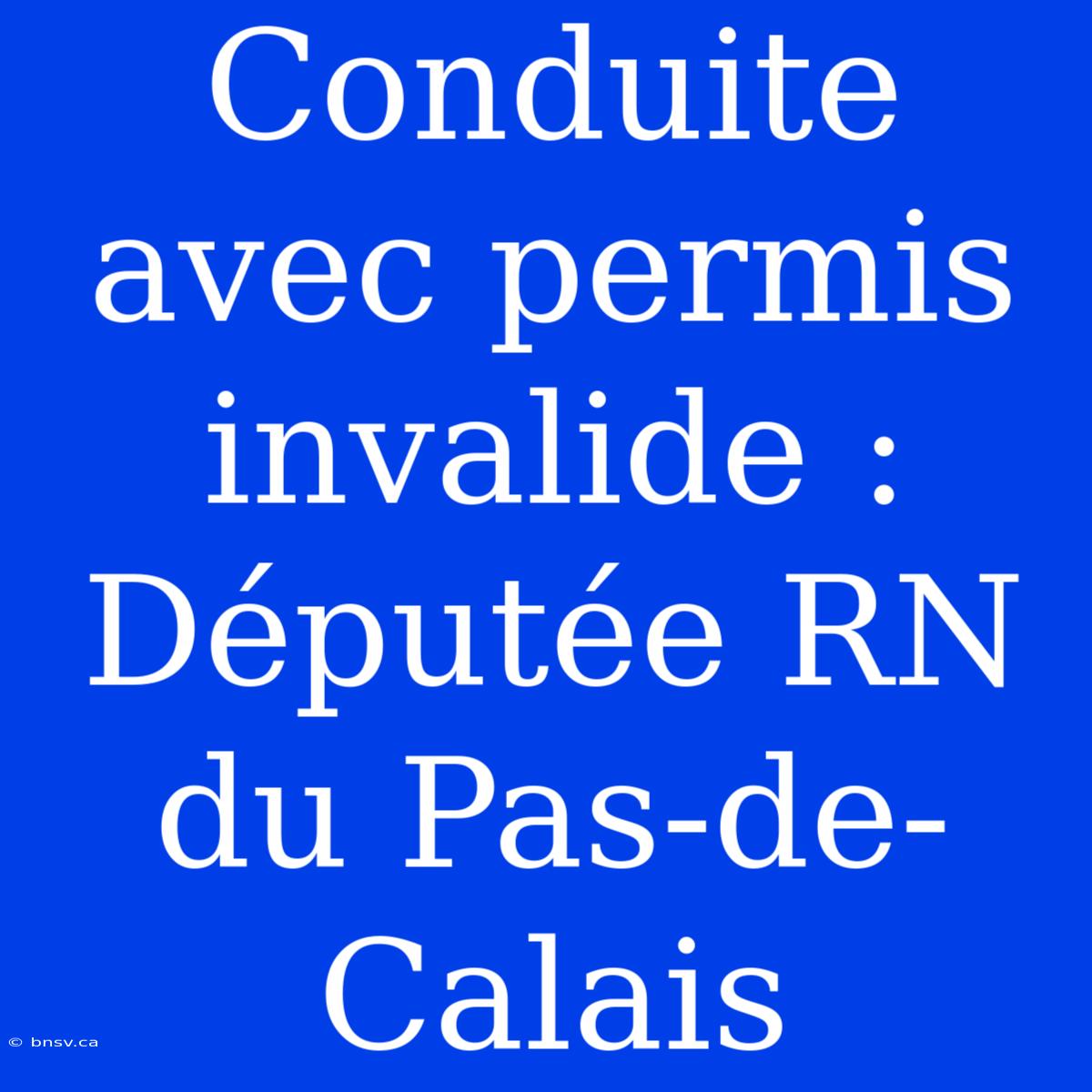 Conduite avec permis invalide : Députée RN du Pas-de-Calais

© bnsv.ca